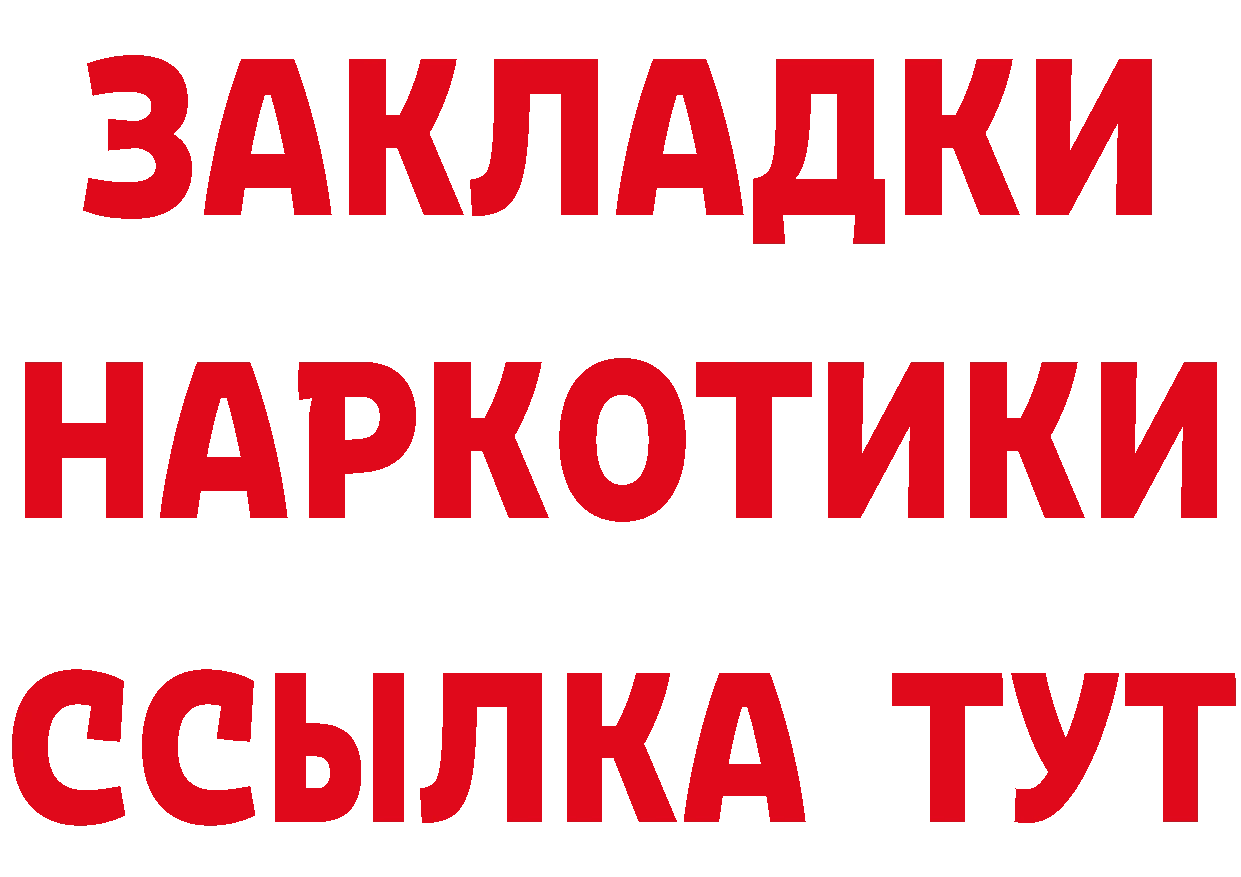 ЗАКЛАДКИ НАРКОТИКИ ССЫЛКА ТУТ